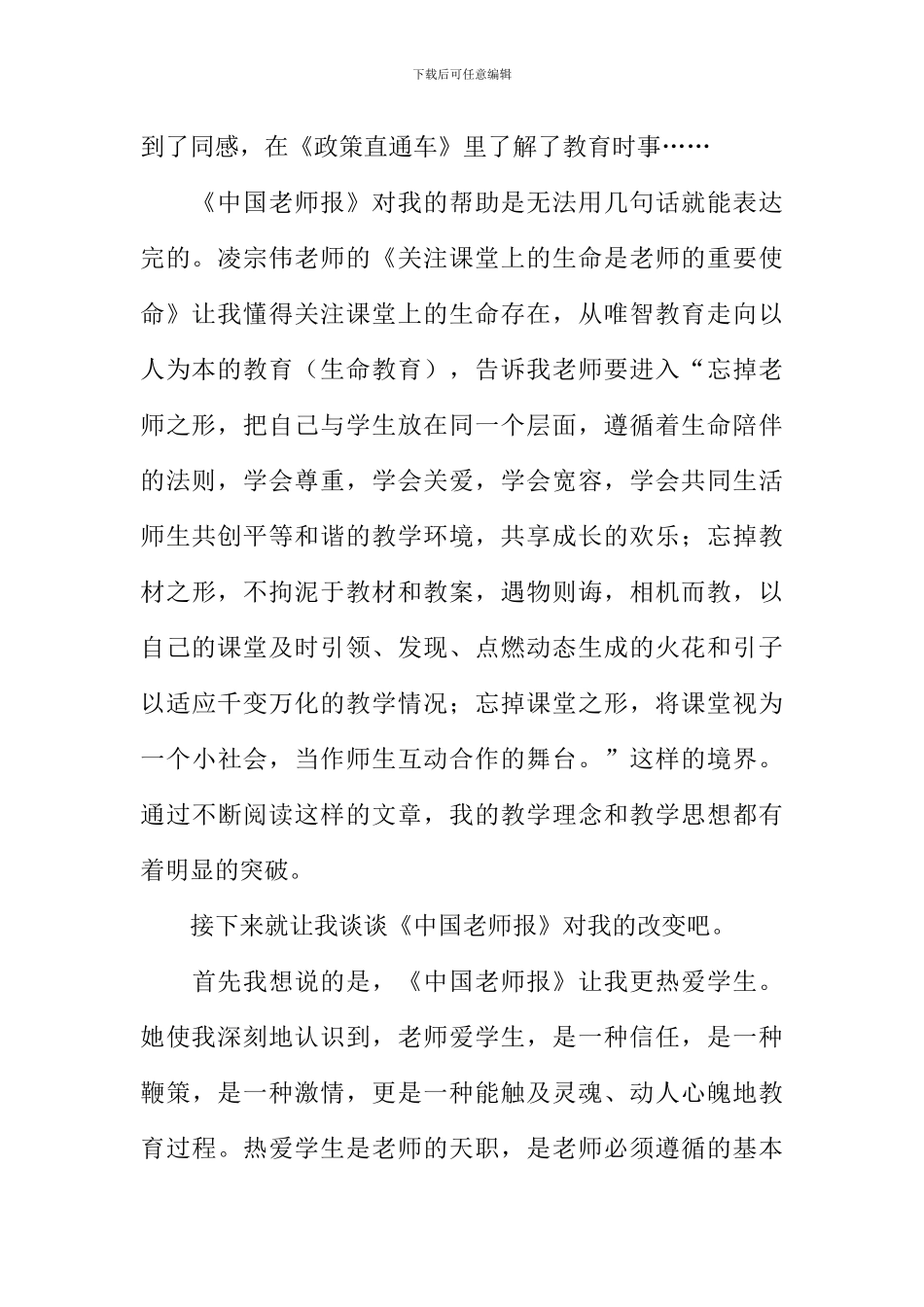 下载后可任意编辑

到了同感，在《政策直通车》里了解了教育时事……

《中国老师报》对我的帮助是无法用几句话就能表达完的。凌宗伟老师的《关注课堂上的生命是老师的重要使命》让我懂得关注课堂上的生命存在，从唯智教育走向以人为本的教育（生命教育），告诉我老师要进入“忘掉老师之形，把自己与学生放在同一个层面，遵循着生命陪伴的法则，学会尊重，学会关爱，学会宽容，学会共同生活师生共创平等和谐的教学环境，共享成长的欢乐；忘掉教材之形，不拘泥于教材和教案，遇物则诲，相机而教，以自己的课堂及时引领、发现、点燃动态生成的火花和引子以适应千变万化的教学情况；忘掉课堂之形，将课堂视为一个小社会，当作师生互动合作的舞台。”这样的境界。通过不断阅读这样的文章，我的教学理念和教学思想都有着明显的突破。

接下来就让我谈谈《中国老师报》对我的改变吧。

首先我想说的是，《中国老师报》让我更热爱学生。她使我深刻地认识到，老师爱学生，是一种信任，是一种鞭策，是一种激情，更是一种能触及灵魂、动人心魄地教育过程。热爱学生是老师的天职，是老师必须遵循的基本